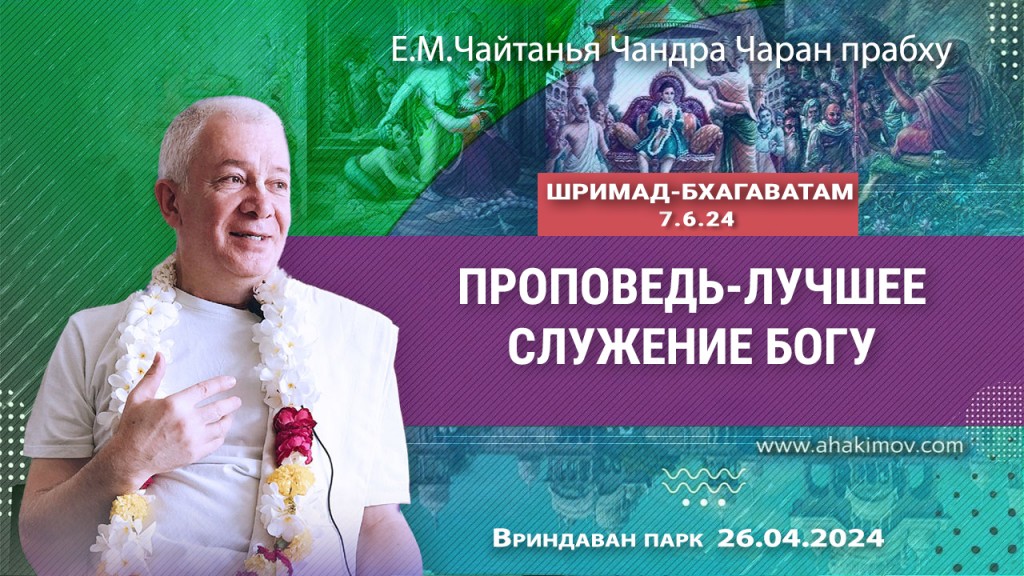 Е.М.Чайтанья Чандра Чаран прабху

ШРИМАД-БХАГАВАТАМ
7.6.24

ПРОПОВЕДЬ-ЛУЧШЕЕ СЛУЖЕНИЕ БОГУ

www.ahakimov.com

Вриндаван парк 26.04.2024